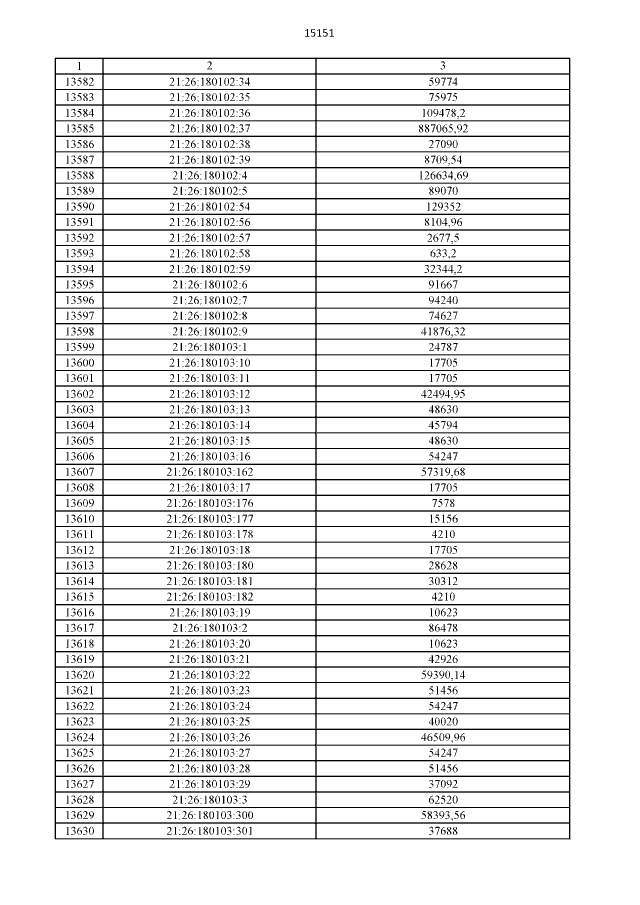 15151

| 1 | 2 | 3 |
|---|---|---|
| 13582 | 21:26:180102:34 | 59774 |
| 13583 | 21:26:180102:35 | 75975 |
| 13584 | 21:26:180102:36 | 109478,2 |
| 13585 | 21:26:180102:37 | 887065,92 |
| 13586 | 21:26:180102:38 | 27090 |
| 13587 | 21:26:180102:39 | 8709,54 |
| 13588 | 21:26:180102:4 | 126634,69 |
| 13589 | 21:26:180102:5 | 89070 |
| 13590 | 21:26:180102:54 | 129352 |
| 13591 | 21:26:180102:56 | 8104,96 |
| 13592 | 21:26:180102:57 | 2677,5 |
| 13593 | 21:26:180102:58 | 633,2 |
| 13594 | 21:26:180102:59 | 32344,2 |
| 13595 | 21:26:180102:6 | 91667 |
| 13596 | 21:26:180102:7 | 94240 |
| 13597 | 21:26:180102:8 | 74627 |
| 13598 | 21:26:180102:9 | 41876,32 |
| 13599 | 21:26:180103:1 | 24787 |
| 13600 | 21:26:180103:10 | 17705 |
| 13601 | 21:26:180103:11 | 17705 |
| 13602 | 21:26:180103:12 | 42494,95 |
| 13603 | 21:26:180103:13 | 48630 |
| 13604 | 21:26:180103:14 | 45794 |
| 13605 | 21:26:180103:15 | 48630 |
| 13606 | 21:26:180103:16 | 54247 |
| 13607 | 21:26:180103:162 | 57319,68 |
| 13608 | 21:26:180103:17 | 17705 |
| 13609 | 21:26:180103:176 | 7578 |
| 13610 | 21:26:180103:177 | 15156 |
| 13611 | 21:26:180103:178 | 4210 |
| 13612 | 21:26:180103:18 | 17705 |
| 13613 | 21:26:180103:180 | 28628 |
| 13614 | 21:26:180103:181 | 30312 |
| 13615 | 21:26:180103:182 | 4210 |
| 13616 | 21:26:180103:19 | 10623 |
| 13617 | 21:26:180103:2 | 86478 |
| 13618 | 21:26:180103:20 | 10623 |
| 13619 | 21:26:180103:21 | 42926 |
| 13620 | 21:26:180103:22 | 59390,14 |
| 13621 | 21:26:180103:23 | 51456 |
| 13622 | 21:26:180103:24 | 54247 |
| 13623 | 21:26:180103:25 | 40020 |
| 13624 | 21:26:180103:26 | 46509,96 |
| 13625 | 21:26:180103:27 | 54247 |
| 13626 | 21:26:180103:28 | 51456 |
| 13627 | 21:26:180103:29 | 37092 |
| 13628 | 21:26:180103:3 | 62520 |
| 13629 | 21:26:180103:300 | 58393,56 |
| 13630 | 21:26:180103:301 | 37688 |